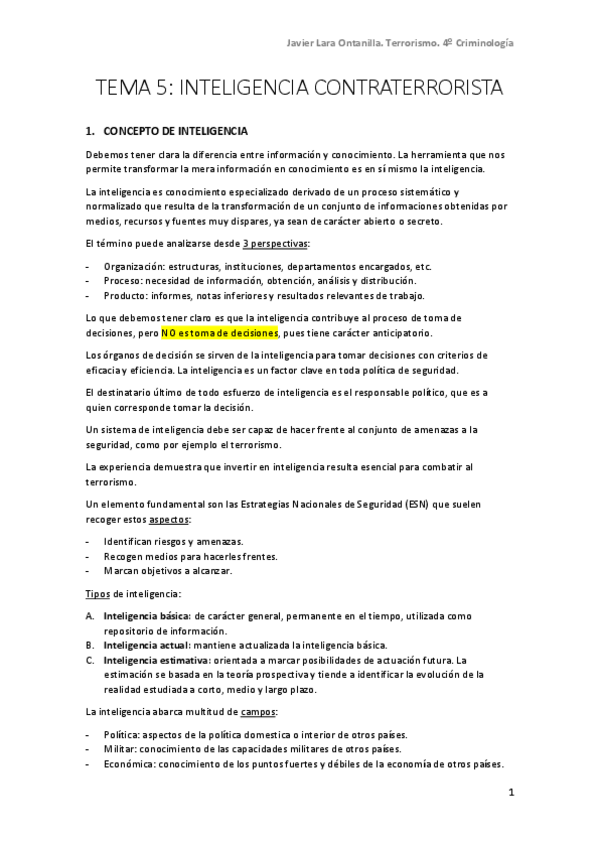 Javier Lara Ontanilla. Terrorismo. 4º Criminología

TEMA 5: INTELIGENCIA CONTRATERRORISTA

1. CONCEPTO DE INTELIGENCIA

Debemos tener clara la diferencia entre información y conocimiento. La herramienta que nos permite transformar la mera información en conocimiento es en sí mismo la inteligencia.

La inteligencia es conocimiento especializado derivado de un proceso sistemático y normalizado que resulta de la transformación de un conjunto de informaciones obtenidas por medios, recursos y fuentes muy dispares, ya sean de carácter abierto o secreto.

El término puede analizarse desde 3 perspectivas:

- Organización: estructuras, instituciones, departamentos encargados, etc.
- Proceso: necesidad de información, obtención, análisis y distribución.
- Producto: informes, notas inferiores y resultados relevantes de trabajo.

Lo que debemos tener claro es que la inteligencia contribuye al proceso de toma de decisiones, pero NO es toma de decisiones, pues tiene carácter anticipatorio.

Los órganos de decisión se sirven de la inteligencia para tomar decisiones con criterios de eficacia y eficiencia. La inteligencia es un factor clave en toda política de seguridad.

El destinatario último de todo esfuerzo de inteligencia es el responsable político, que es a quien corresponde tomar la decisión.

Un sistema de inteligencia debe ser capaz de hacer frente al conjunto de amenazas a la seguridad, como por ejemplo el terrorismo.

La experiencia demuestra que invertir en inteligencia resulta esencial para combatir al terrorismo.

Un elemento fundamental son las Estrategias Nacionales de Seguridad (ESN) que suelen recoger estos aspectos:

- Identifican riesgos y amenazas.
- Recogen medios para hacerles frentes.
- Marcan objetivos a alcanzar.

Tipos de inteligencia:

A. Inteligencia básica: de carácter general, permanente en el tiempo, utilizada como repositorio de información.
B. Inteligencia actual: mantiene actualizada la inteligencia básica.
C. Inteligencia estimativa: orientada a marcar posibilidades de actuación futura. La estimación se basada en la teoría prospectiva y tiende a identificar la evolución de la realidad estudiada a corto, medio y largo plazo.

La inteligencia abarca multitud de campos:

- Política: aspectos de la política domestica o interior de otros países.
- Militar: conocimiento de las capacidades militares de otros países.
- Económica: conocimiento de los puntos fuertes y débiles de la economía de otros países.

1